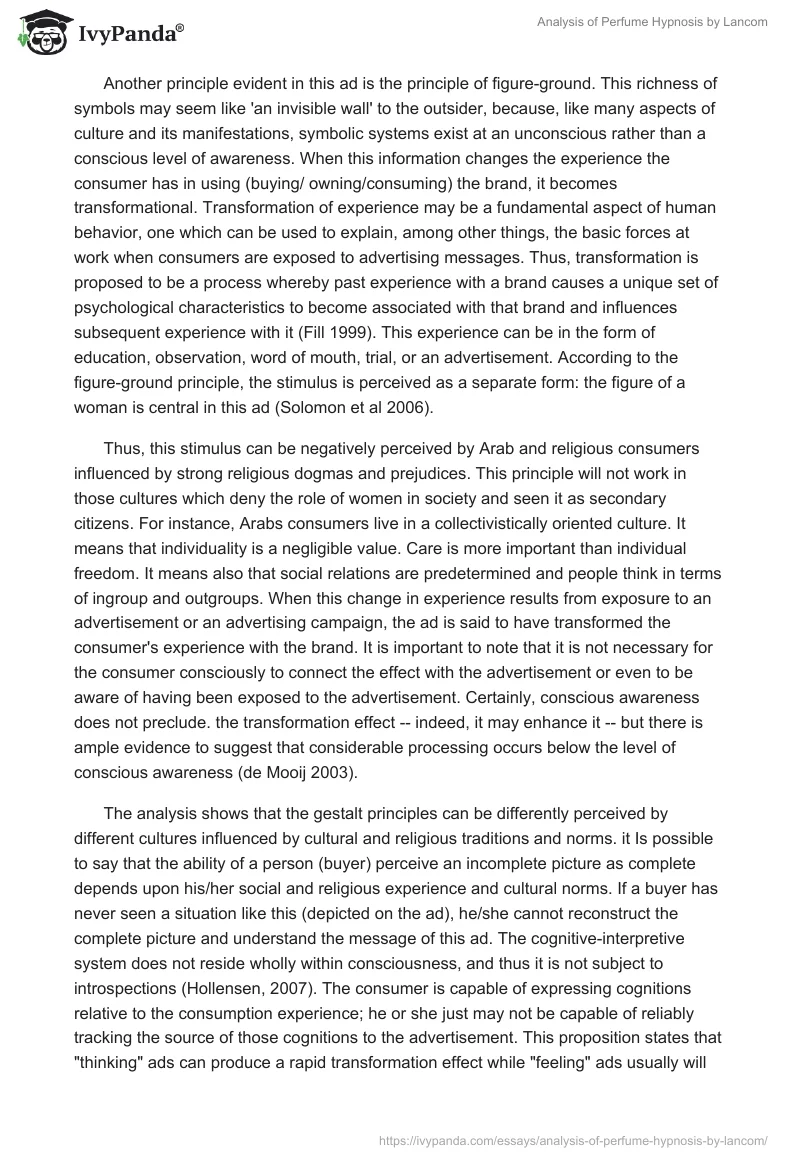 IvyPanda®

Analysis of Perfume Hypnosis by Lancom

Another principle evident in this ad is the principle of figure-ground. This richness of symbols may seem like 'an invisible wall' to the outsider, because, like many aspects of culture and its manifestations, symbolic systems exist at an unconscious rather than a conscious level of awareness. When this information changes the experience the consumer has in using (buying/ owning/consuming) the brand, it becomes transformational. Transformation of experience may be a fundamental aspect of human behavior, one which can be used to explain, among other things, the basic forces at work when consumers are exposed to advertising messages. Thus, transformation is proposed to be a process whereby past experience with a brand causes a unique set of psychological characteristics to become associated with that brand and influences subsequent experience with it (Fill 1999). This experience can be in the form of education, observation, word of mouth, trial, or an advertisement. According to the figure-ground principle, the stimulus is perceived as a separate form: the figure of a woman is central in this ad (Solomon et al 2006).

Thus, this stimulus can be negatively perceived by Arab and religious consumers influenced by strong religious dogmas and prejudices. This principle will not work in those cultures which deny the role of women in society and seen it as secondary citizens. For instance, Arabs consumers live in a collectivistically oriented culture. It means that individuality is a negligible value. Care is more important than individual freedom. It means also that social relations are predetermined and people think in terms of ingroup and outgroups. When this change in experience results from exposure to an advertisement or an advertising campaign, the ad is said to have transformed the consumer's experience with the brand. It is important to note that it is not necessary for the consumer consciously to connect the effect with the advertisement or even to be aware of having been exposed to the advertisement. Certainly, conscious awareness does not preclude. the transformation effect -- indeed, it may enhance it -- but there is ample evidence to suggest that considerable processing occurs below the level of conscious awareness (de Mooij 2003).

The analysis shows that the gestalt principles can be differently perceived by different cultures influenced by cultural and religious traditions and norms. it Is possible to say that the ability of a person (buyer) perceive an incomplete picture as complete depends upon his/her social and religious experience and cultural norms. If a buyer has never seen a situation like this (depicted on the ad), he/she cannot reconstruct the complete picture and understand the message of this ad. The cognitive-interpretive system does not reside wholly within consciousness, and thus it is not subject to introspections (Hollensen, 2007). The consumer is capable of expressing cognitions relative to the consumption experience; he or she just may not be capable of reliably tracking the source of those cognitions to the advertisement. This proposition states that "thinking" ads can produce a rapid transformation effect while "feeling" ads usually will

https://ivypanda.com/essays/analysis-of-perfume-hypnosis-by-lancom/